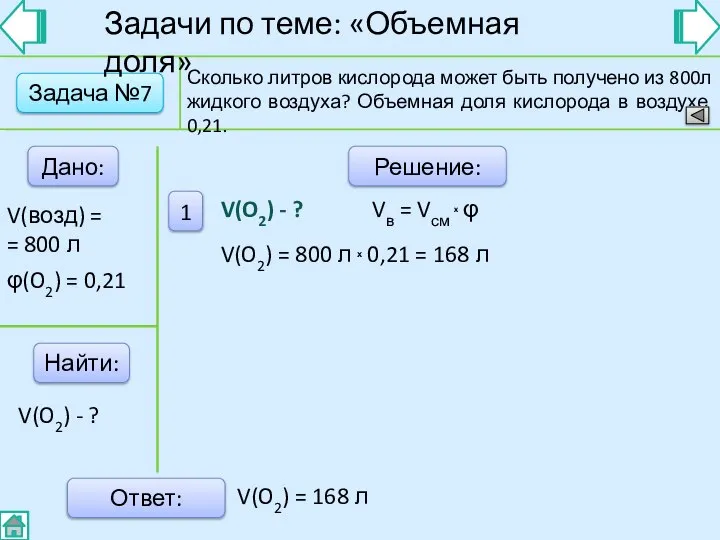 Задачи по теме: «Объемная доля»

Задача №7

Сколько литров кислорода может быть получено из 800л жидкого воздуха? Объемная доля кислорода в воздухе 0,21.

Дано:

V(возд) = = 800 л

$\varphi(O_2) = 0,21$

Найти:

$V(O_2)$ - ?

Решение:

1

$V(O_2)$ - ?

$V_в = V_{см} \times \varphi$

$V(O_2) = 800$ л $\times 0,21 = 168$ л

Ответ:

$V(O_2) = 168$ л